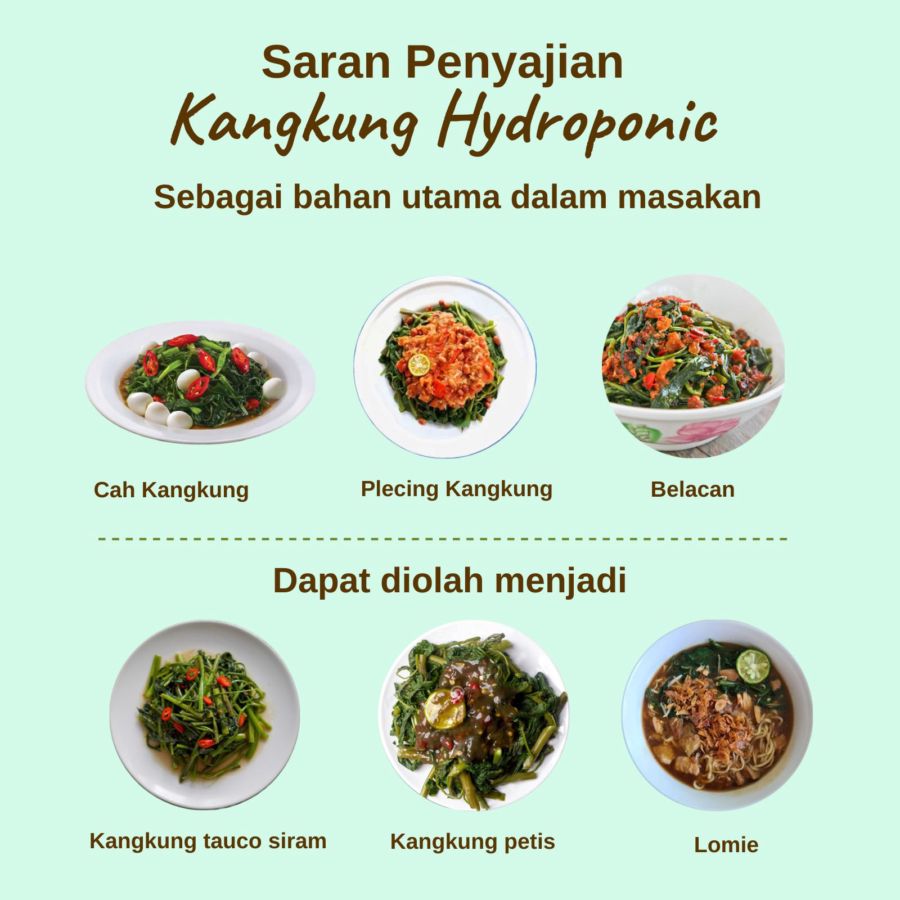 Saran Penyajian
Kangkung Hydroponic

Sebagai bahan utama dalam masakan

Cah Kangkung

Plecing Kangkung

Belacan

Dapat diolah menjadi

Kangkung tauco siram

Kangkung petis

Lomie